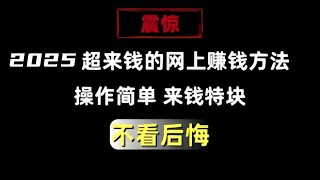 震惊

2025 超来钱的网上赚钱方法

操作简单 来钱特块

不看后悔